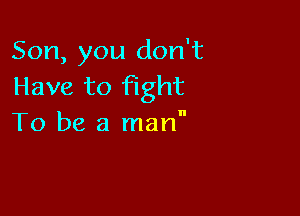 Son, you don't
Have to fight
To be a man"